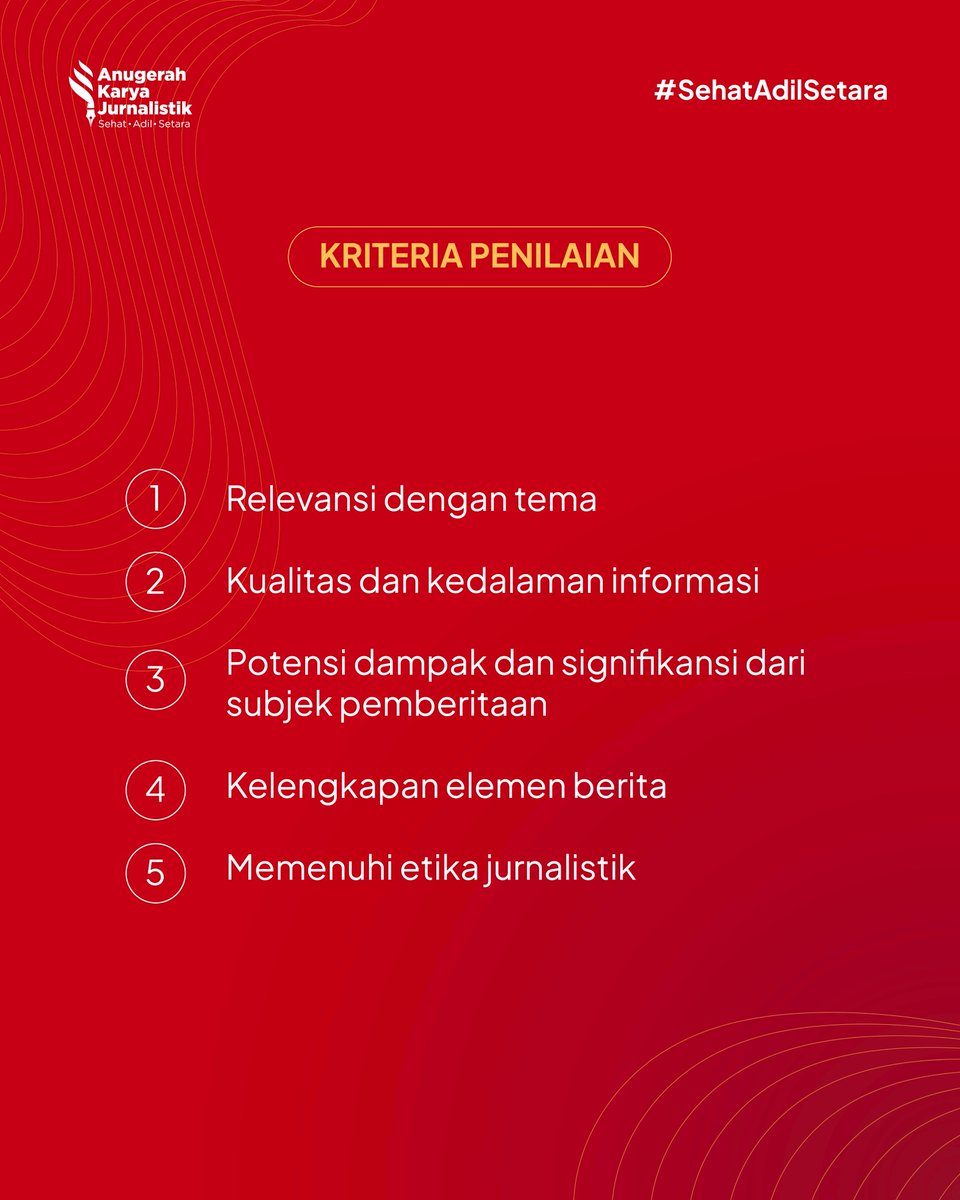 Anugerah Karya Jurnalistik
Sehat • Adil • Setara

#SehatAdilSetara

KRITERIA PENILAIAN

1 Relevansi dengan tema

2 Kualitas dan kedalaman informasi

3 Potensi dampak dan signifikansi dari subjek pemberitaan

4 Kelengkapan elemen berita

5 Memenuhi etika jurnalistik